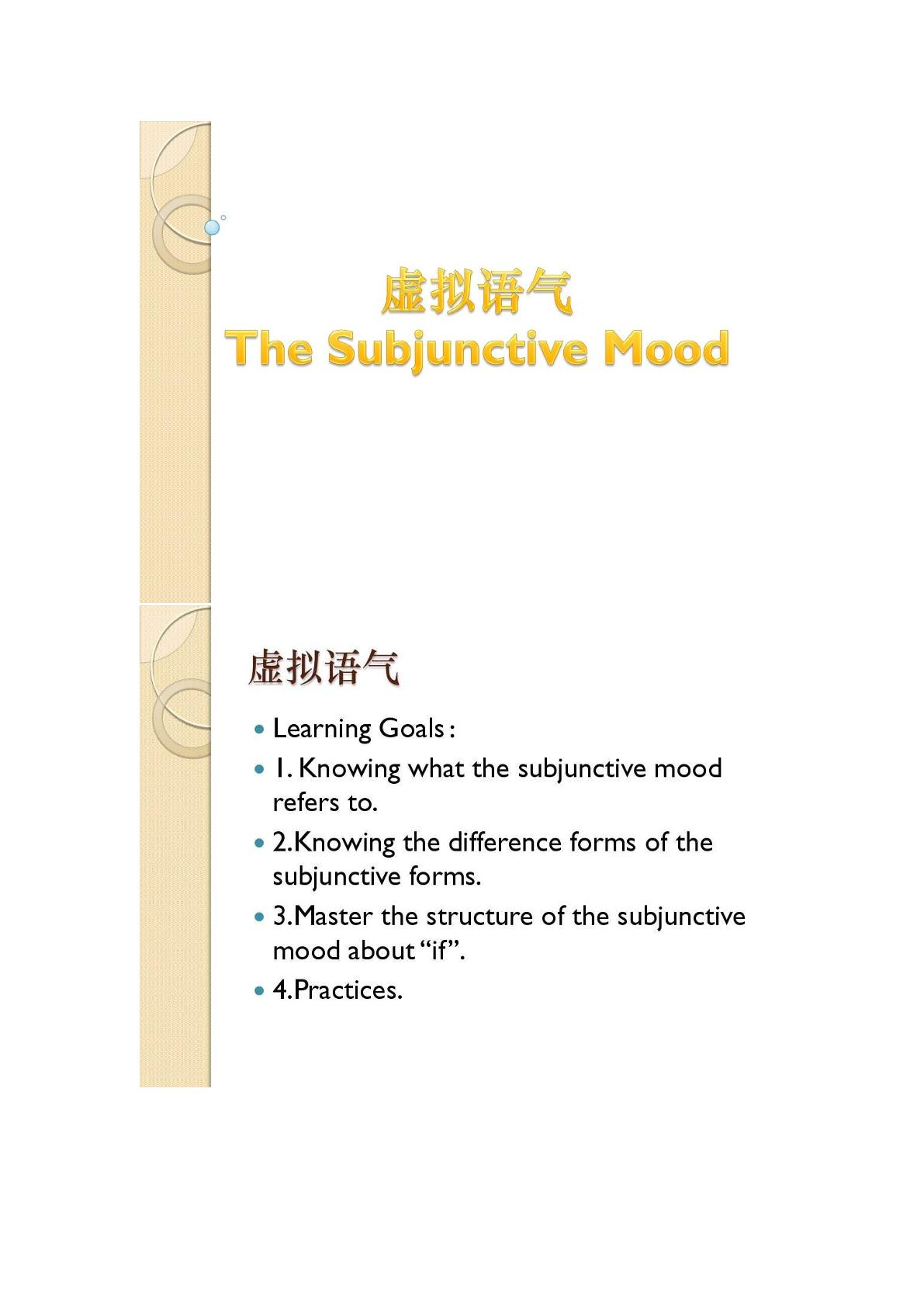 虚拟语气
The Subjunctive Mood

虚拟语气

• Learning Goals :
• 1. Knowing what the subjunctive mood refers to.
• 2.Knowing the difference forms of the subjunctive forms.
• 3.Master the structure of the subjunctive mood about "if".
• 4.Practices.